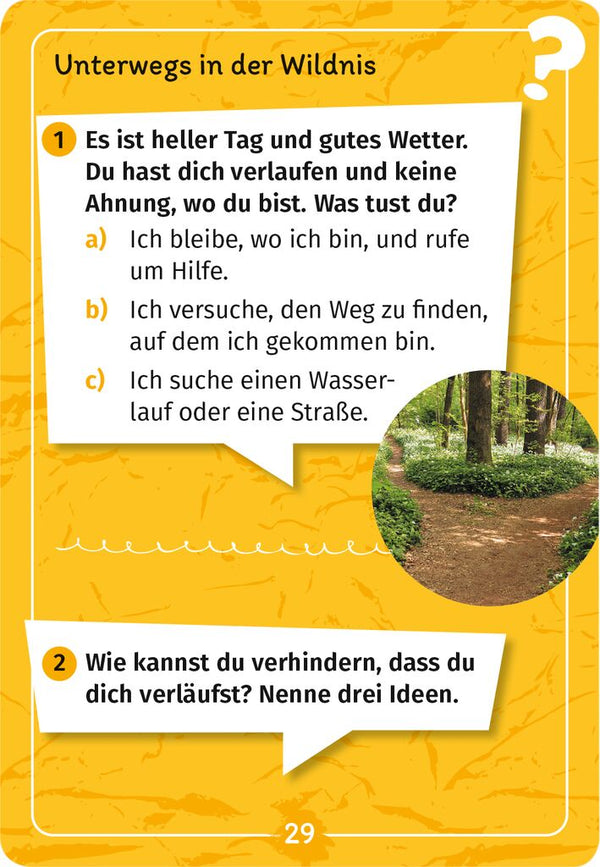 Unterwegs in der Wildnis

?

1 Es ist heller Tag und gutes Wetter. Du hast dich verlaufen und keine Ahnung, wo du bist. Was tust du?

a) Ich bleibe, wo ich bin, und rufe um Hilfe.

b) Ich versuche, den Weg zu finden, auf dem ich gekommen bin.

c) Ich suche einen Wasserlauf oder eine Straße.

2 Wie kannst du verhindern, dass du dich verläufst? Nenne drei Ideen.

29